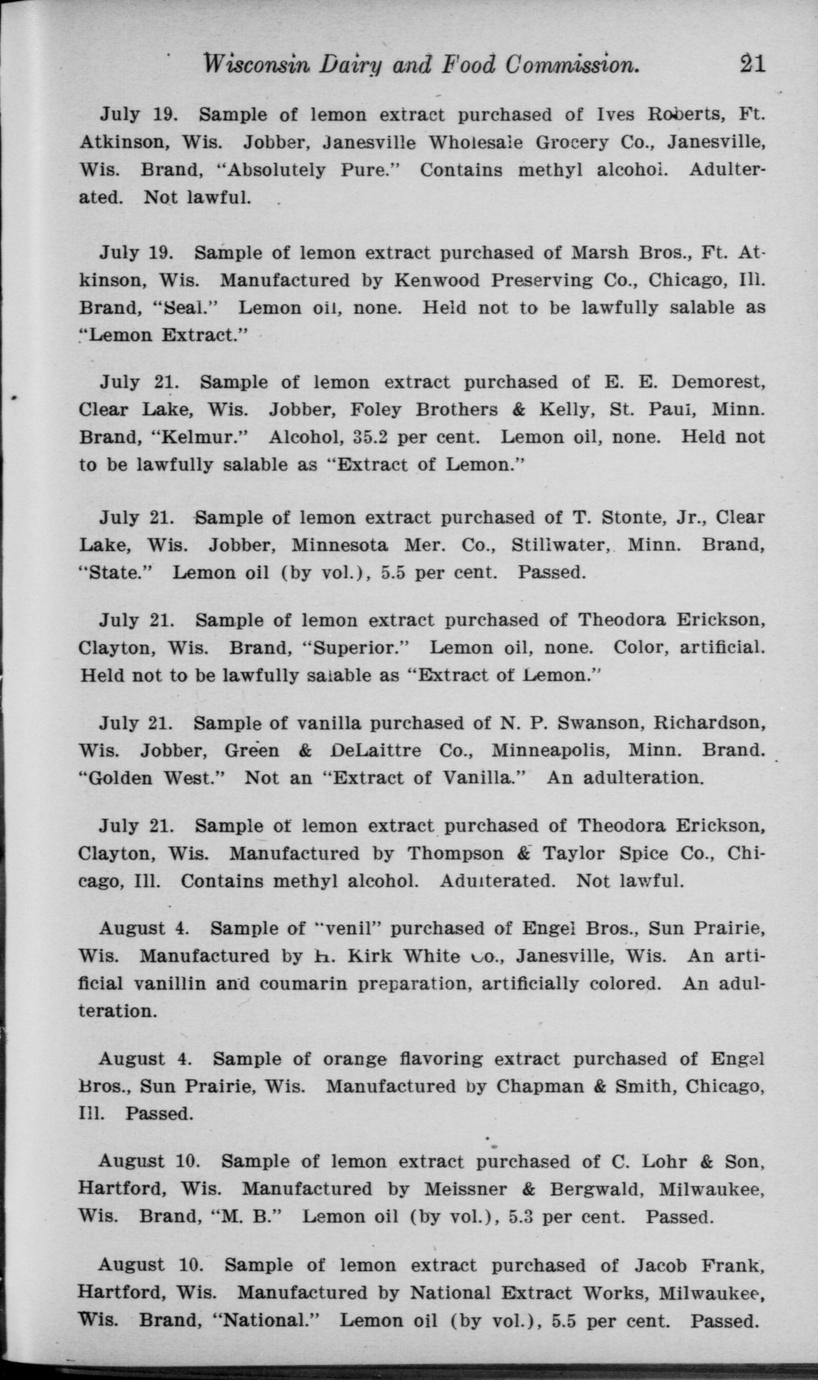 Wisconsin Dairy and Food Commission. 21

July 19. Sample of lemon extract purchased of Ives Roberts, Ft. Atkinson, Wis. Jobber, Janesville Wholesale Grocery Co., Janesville, Wis. Brand, "Absolutely Pure." Contains methyl alcohol. Adulterated. Not lawful.

July 19. Sample of lemon extract purchased of Marsh Bros., Ft. Atkinson, Wis. Manufactured by Kenwood Preserving Co., Chicago, Ill. Brand, "Seal." Lemon oil, none. Held not to be lawfully salable as "Lemon Extract."

July 21. Sample of lemon extract purchased of E. E. Demorest, Clear Lake, Wis. Jobber, Foley Brothers & Kelly, St. Paul, Minn. Brand, "Kelmur." Alcohol, 35.2 per cent. Lemon oil, none. Held not to be lawfully salable as "Extract of Lemon."

July 21. Sample of lemon extract purchased of T. Stonte, Jr., Clear Lake, Wis. Jobber, Minnesota Mer. Co., Stillwater, Minn. Brand, "State." Lemon oil (by vol.), 5.5 per cent. Passed.

July 21. Sample of lemon extract purchased of Theodora Erickson, Clayton, Wis. Brand, "Superior." Lemon oil, none. Color, artificial. Held not to be lawfully salable as "Extract of Lemon."

July 21. Sample of vanilla purchased of N. P. Swanson, Richardson, Wis. Jobber, Green & DeLaittre Co., Minneapolis, Minn. Brand. "Golden West." Not an "Extract of Vanilla." An adulteration.

July 21. Sample of lemon extract purchased of Theodora Erickson, Clayton, Wis. Manufactured by Thompson & Taylor Spice Co., Chicago, Ill. Contains methyl alcohol. Adulterated. Not lawful.

August 4. Sample of "venil" purchased of Engel Bros., Sun Prairie, Wis. Manufactured by H. Kirk White Co., Janesville, Wis. An artificial vanillin and coumarin preparation, artificially colored. An adulteration.

August 4. Sample of orange flavoring extract purchased of Engel Bros., Sun Prairie, Wis. Manufactured by Chapman & Smith, Chicago, Ill. Passed.

August 10. Sample of lemon extract purchased of C. Lohr & Son, Hartford, Wis. Manufactured by Meissner & Bergwald, Milwaukee, Wis. Brand, "M. B." Lemon oil (by vol.), 5.3 per cent. Passed.

August 10. Sample of lemon extract purchased of Jacob Frank, Hartford, Wis. Manufactured by National Extract Works, Milwaukee, Wis. Brand, "National." Lemon oil (by vol.), 5.5 per cent. Passed.